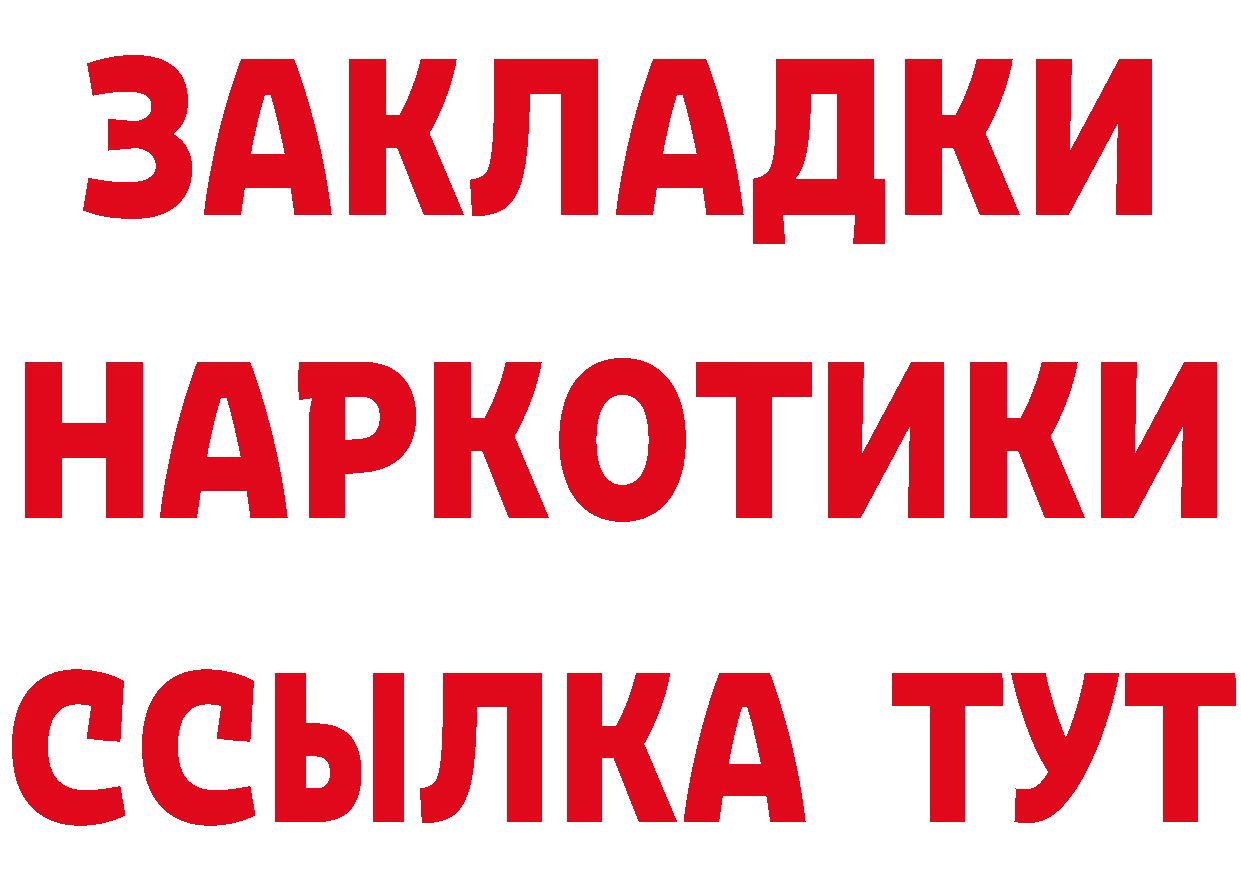 ЗАКЛАДКИ НАРКОТИКИ ССЫЛКА ТУТ